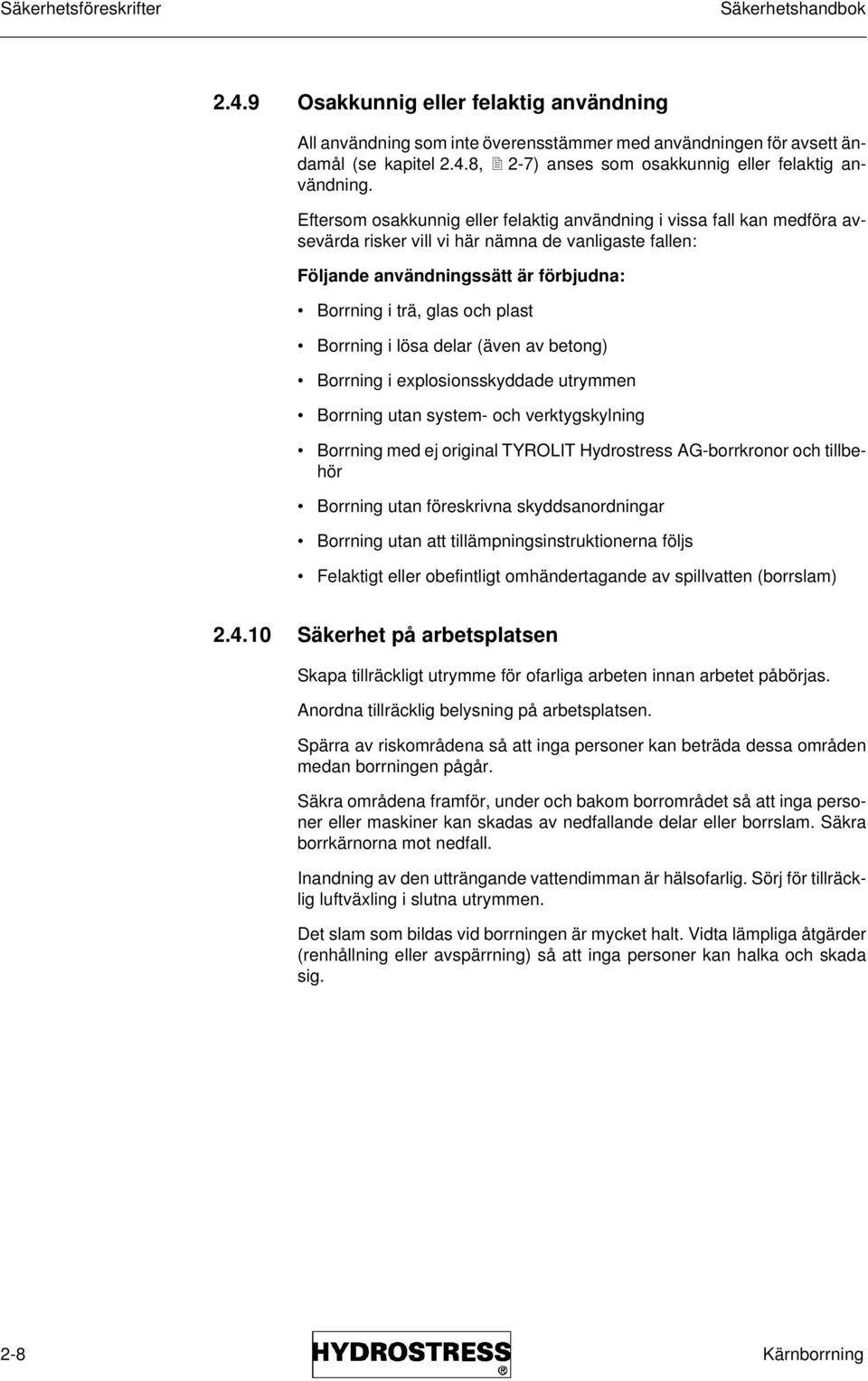 Säkerhetsföreskrifter Säkerhetshandbok

2.4.9 Osakkunnig eller felaktig användning

All användning som inte överensstämmer med användningen för avsett ändamål (se kapitel 2.4.8, 2-7) anses som osakkunnig eller felaktig användning.

Eftersom osakkunnig eller felaktig användning i vissa fall kan medföra avsevärda risker vill vi här nämna de vanligaste fallen:

Följande användningssätt är förbjudna:

• Borrning i trä, glas och plast
• Borrning i lösa delar (även av betong)
• Borrning i explosionsskyddade utrymmen
• Borrning utan system- och verktygskylning
• Borrning med ej original TYROLIT Hydrostress AG-borrkronor och tillbehör
• Borrning utan föreskrivna skyddsanordningar
• Borrning utan att tillämpningsinstruktionerna följs
• Felaktigt eller obefintligt omhändertagande av spillvatten (borrslam)

2.4.10 Säkerhet på arbetsplatsen

Skapa tillräckligt utrymme för ofarliga arbeten innan arbetet påbörjas.

Anordna tillräcklig belysning på arbetsplatsen.

Spärra av riskområdena så att inga personer kan beträda dessa områden medan borrningen pågår.

Säkra områdena framför, under och bakom borrområdet så att inga personer eller maskiner kan skadas av nedfallande delar eller borrslam. Säkra borrkärnorna mot nedfall.

Inandning av den utträngande vattendimman är hälsofarlig. Sörj för tillräcklig luftväxling i slutna utrymmen.

Det slam som bildas vid borrningen är mycket halt. Vidta lämpliga åtgärder (renhållning eller avspärrning) så att inga personer kan halka och skada sig.

2-8 HYDROSTRESS ® Kärnborrning